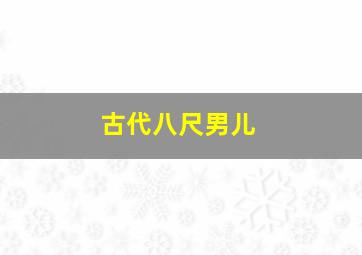 古代八尺男儿